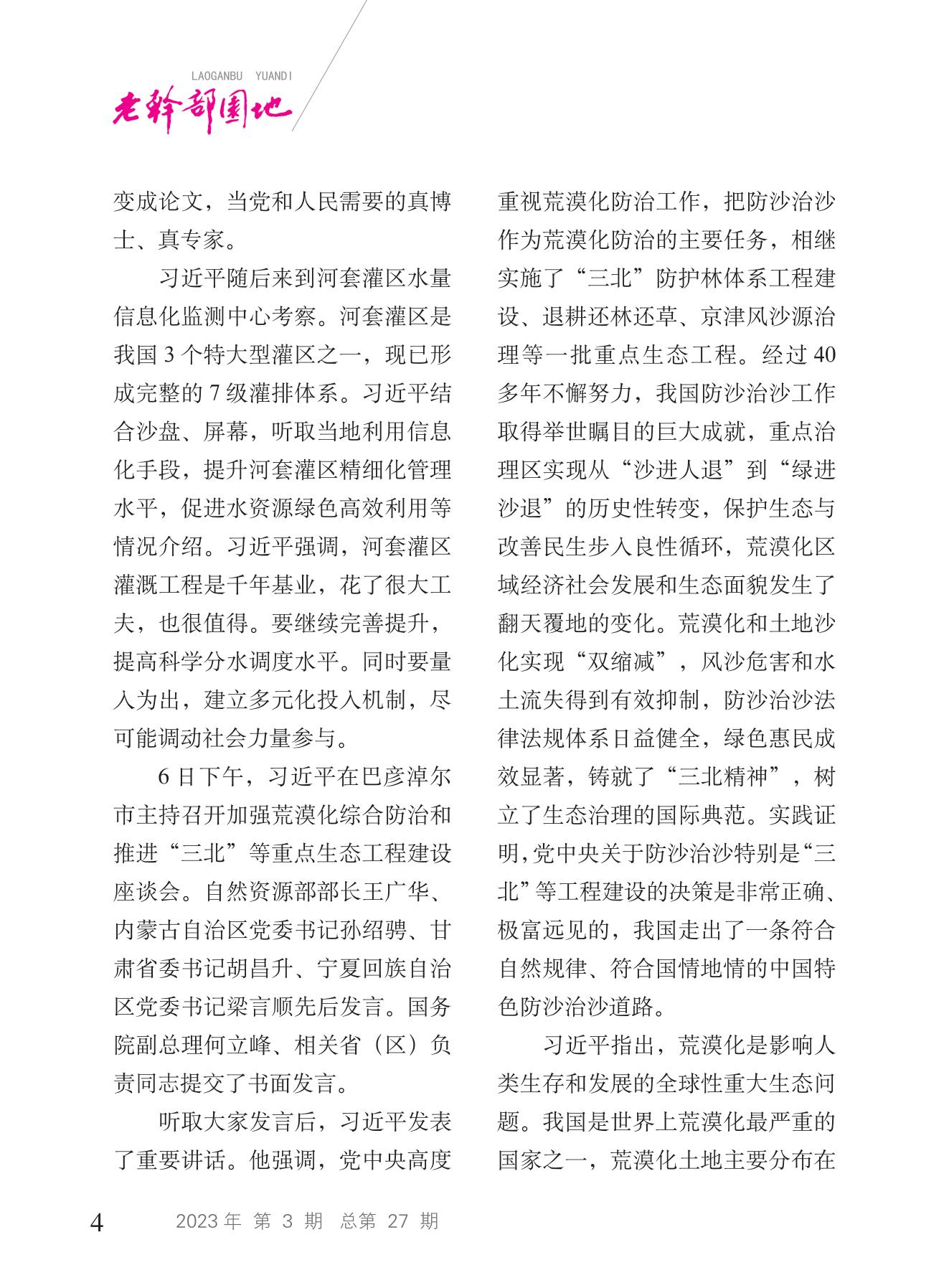 LAOGANBU YUANDI
老干部园地

变成论文，当党和人民需要的真博士、真专家。

习近平随后来到河套灌区水量信息化监测中心考察。河套灌区是我国 3 个特大型灌区之一，现已形成完整的 7 级灌排体系。习近平结合沙盘、屏幕，听取当地利用信息化手段，提升河套灌区精细化管理水平，促进水资源绿色高效利用等情况介绍。习近平强调，河套灌区灌溉工程是千年基业，花了很大工夫，也很值得。要继续完善提升，提高科学分水调度水平。同时要量入为出，建立多元化投入机制，尽可能调动社会力量参与。

6 日下午，习近平在巴彦淖尔市主持召开加强荒漠化综合防治和推进“三北”等重点生态工程建设座谈会。自然资源部部长王广华、内蒙古自治区党委书记孙绍骋、甘肃省委书记胡昌升、宁夏回族自治区党委书记梁言顺先后发言。国务院副总理何立峰、相关省（区）负责同志提交了书面发言。

听取大家发言后，习近平发表了重要讲话。他强调，党中央高度重视荒漠化防治工作，把防沙治沙作为荒漠化防治的主要任务，相继实施了“三北”防护林体系工程建设、退耕还林还草、京津风沙源治理等一批重点生态工程。经过 40 多年不懈努力，我国防沙治沙工作取得举世瞩目的巨大成就，重点治理区实现从“沙进人退”到“绿进沙退”的历史性转变，保护生态与改善民生步入良性循环，荒漠化区域经济社会发展和生态面貌发生了翻天覆地的变化。荒漠化和土地沙化实现“双缩减”，风沙危害和水土流失得到有效抑制，防沙治沙法律法规体系日益健全，绿色惠民成效显著，铸就了“三北精神”，树立了生态治理的国际典范。实践证明，党中央关于防沙治沙特别是“三北”等工程建设的决策是非常正确、极富远见的，我国走出了一条符合自然规律、符合国情地情的中国特色防沙治沙道路。

习近平指出，荒漠化是影响人类生存和发展的全球性重大生态问题。我国是世界上荒漠化最严重的国家之一，荒漠化土地主要分布在

4 2023 年 第 3 期 总第 27 期